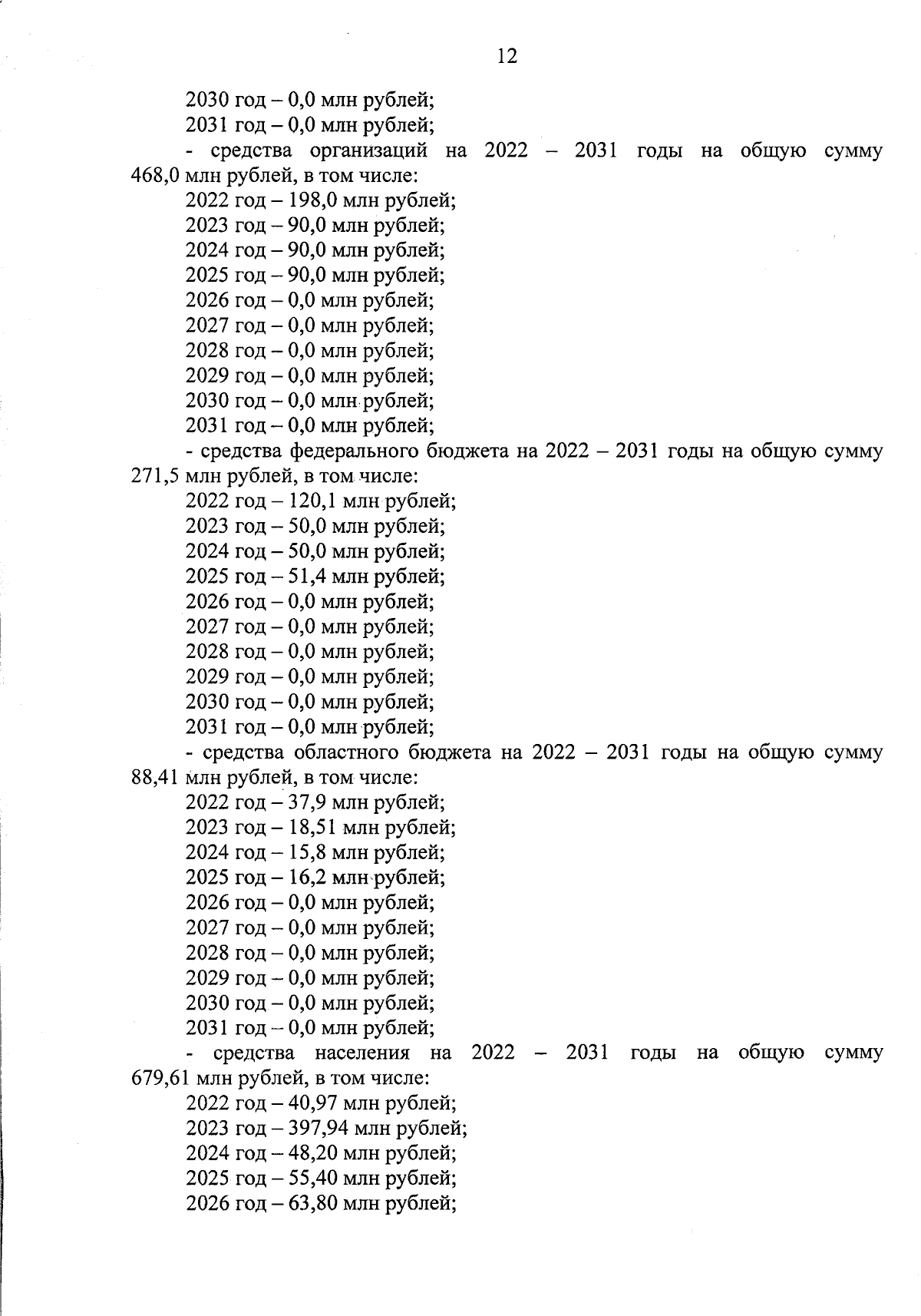 12

2030 год – 0,0 млн рублей;
2031 год – 0,0 млн рублей;
- средства организаций на 2022 – 2031 годы на общую сумму 468,0 млн рублей, в том числе:
2022 год – 198,0 млн рублей;
2023 год – 90,0 млн рублей;
2024 год – 90,0 млн рублей;
2025 год – 90,0 млн рублей;
2026 год – 0,0 млн рублей;
2027 год – 0,0 млн рублей;
2028 год – 0,0 млн рублей;
2029 год – 0,0 млн рублей;
2030 год – 0,0 млн рублей;
2031 год – 0,0 млн рублей;
- средства федерального бюджета на 2022 – 2031 годы на общую сумму 271,5 млн рублей, в том числе:
2022 год – 120,1 млн рублей;
2023 год – 50,0 млн рублей;
2024 год – 50,0 млн рублей;
2025 год – 51,4 млн рублей;
2026 год – 0,0 млн рублей;
2027 год – 0,0 млн рублей;
2028 год – 0,0 млн рублей;
2029 год – 0,0 млн рублей;
2030 год – 0,0 млн рублей;
2031 год – 0,0 млн рублей;
- средства областного бюджета на 2022 – 2031 годы на общую сумму 88,41 млн рублей, в том числе:
2022 год – 37,9 млн рублей;
2023 год – 18,51 млн рублей;
2024 год – 15,8 млн рублей;
2025 год – 16,2 млн рублей;
2026 год – 0,0 млн рублей;
2027 год – 0,0 млн рублей;
2028 год – 0,0 млн рублей;
2029 год – 0,0 млн рублей;
2030 год – 0,0 млн рублей;
2031 год – 0,0 млн рублей;
- средства населения на 2022 – 2031 годы на общую сумму 679,61 млн рублей, в том числе:
2022 год – 40,97 млн рублей;
2023 год – 397,94 млн рублей;
2024 год – 48,20 млн рублей;
2025 год – 55,40 млн рублей;
2026 год – 63,80 млн рублей;